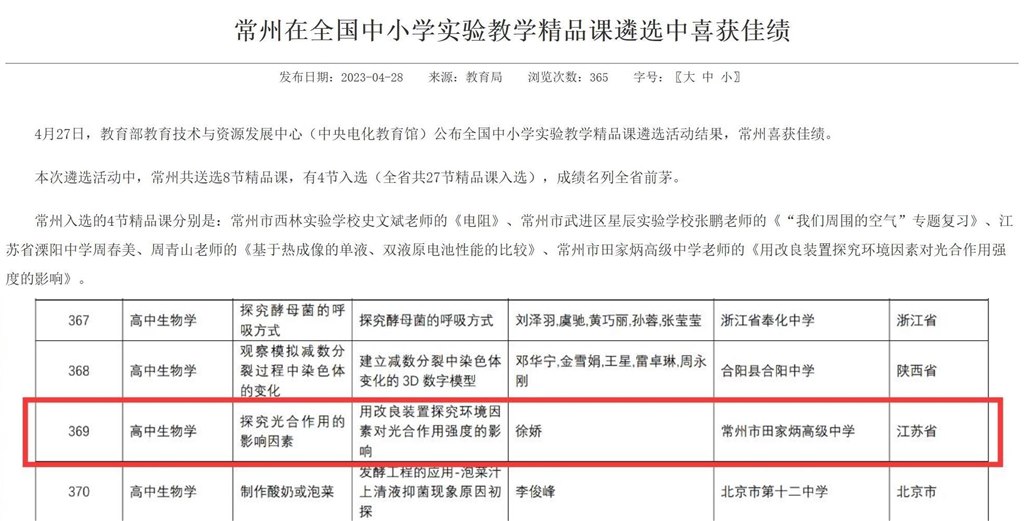 常州在全国中小学实验教学精品课遴选中喜获佳绩

发布日期：2023-04-28　来源：教育局　浏览次数：365　字号：〖大 中 小〗

4月27日，教育部教育技术与资源发展中心（中央电化教育馆）公布全国中小学实验教学精品课遴选活动结果，常州喜获佳绩。

本次遴选活动中，常州共送选8节精品课，有4节入选（全省共27节精品课入选），成绩名列全省前茅。

常州入选的4节精品课分别是：常州市西林实验学校史文斌老师的《电阻》、常州市武进区星辰实验学校张鹏老师的《“我们周围的空气”专题复习》、江苏省溧阳中学周春美、周青山老师的《基于热成像的单液、双液原电池性能的比较》、常州市田家炳高级中学老师的《用改良装置探究环境因素对光合作用强度的影响》。

| 367 | 高中生物学 | 探究酵母菌的呼吸方式 | 探究酵母菌的呼吸方式 | 刘泽羽,虞驰,黄巧丽,孙蓉,张莹莹 | 浙江省奉化中学 | 浙江省 |
|---|---|---|---|---|---|---|
| 368 | 高中生物学 | 观察模拟减数分裂过程中染色体的变化 | 建立减数分裂中染色体变化的 3D 数字模型 | 邓华宁,金雪娟,王星,雷卓琳,周永刚 | 合阳县合阳中学 | 陕西省 |
| 369 | 高中生物学 | 探究光合作用的影响因素 | 用改良装置探究环境因素对光合作用强度的影响 | 徐娇 | 常州市田家炳高级中学 | 江苏省 |
| 370 | 高中生物学 | 制作酸奶或泡菜 | 发酵工程的应用-泡菜汁上清液抑菌现象原因初探 | 李俊峰 | 北京市第十二中学 | 北京市 |